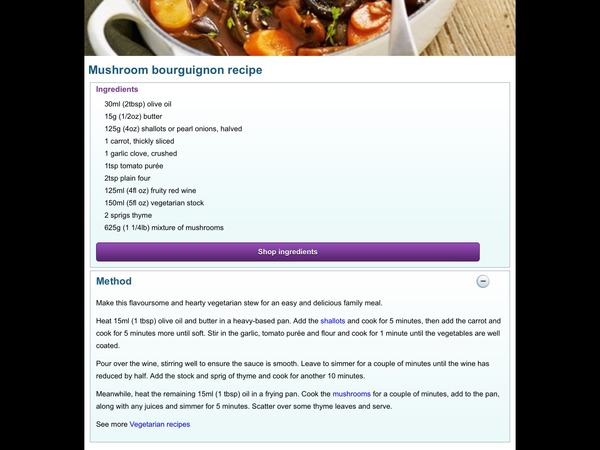 Mushroom bourguignon recipe

Ingredients

30ml (2tbsp) olive oil
15g (1/2oz) butter
125g (4oz) shallots or pearl onions, halved
1 carrot, thickly sliced
1 garlic clove, crushed
1tsp tomato purée
2tsp plain four
125ml (4fl oz) fruity red wine
150ml (5fl oz) vegetarian stock
2 sprigs thyme
625g (1 1/4lb) mixture of mushrooms

Shop ingredients

Method

Make this flavoursome and hearty vegetarian stew for an easy and delicious family meal.

Heat 15ml (1 tbsp) olive oil and butter in a heavy-based pan. Add the shallots and cook for 5 minutes, then add the carrot and cook for 5 minutes more until soft. Stir in the garlic, tomato purée and flour and cook for 1 minute until the vegetables are well coated.

Pour over the wine, stirring well to ensure the sauce is smooth. Leave to simmer for a couple of minutes until the wine has reduced by half. Add the stock and sprig of thyme and cook for another 10 minutes.

Meanwhile, heat the remaining 15ml (1 tbsp) oil in a frying pan. Cook the mushrooms for a couple of minutes, add to the pan, along with any juices and simmer for 5 minutes. Scatter over some thyme leaves and serve.

See more Vegetarian recipes